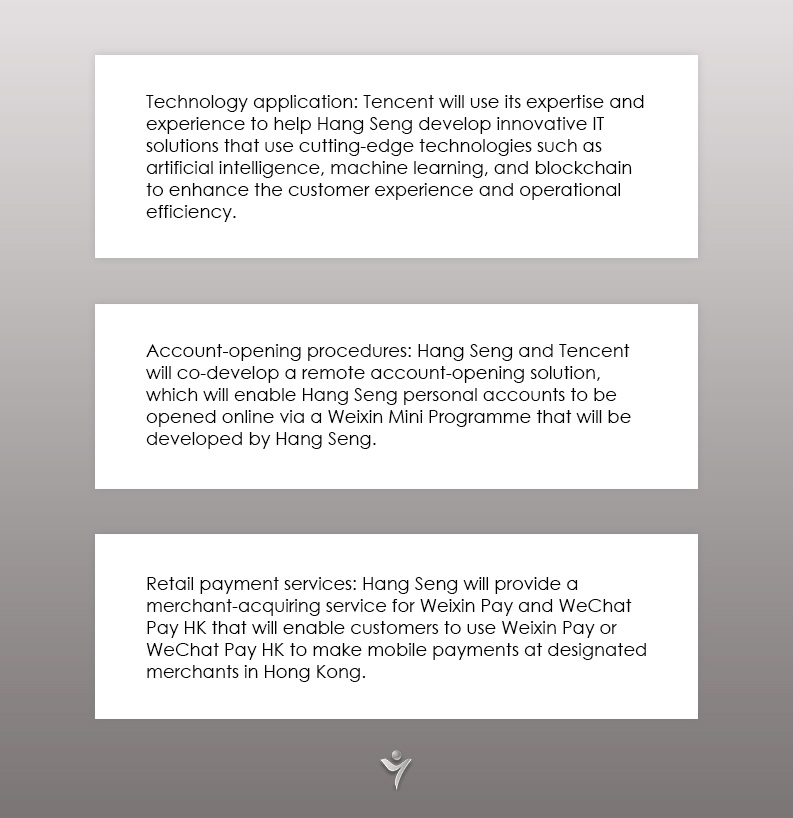 Technology application: Tencent will use its expertise and experience to help Hang Seng develop innovative IT solutions that use cutting-edge technologies such as artificial intelligence, machine learning, and blockchain to enhance the customer experience and operational efficiency.

Account-opening procedures: Hang Seng and Tencent will co-develop a remote account-opening solution, which will enable Hang Seng personal accounts to be opened online via a Weixin Mini Programme that will be developed by Hang Seng.

Retail payment services: Hang Seng will provide a merchant-acquiring service for Weixin Pay and WeChat Pay HK that will enable customers to use Weixin Pay or WeChat Pay HK to make mobile payments at designated merchants in Hong Kong.